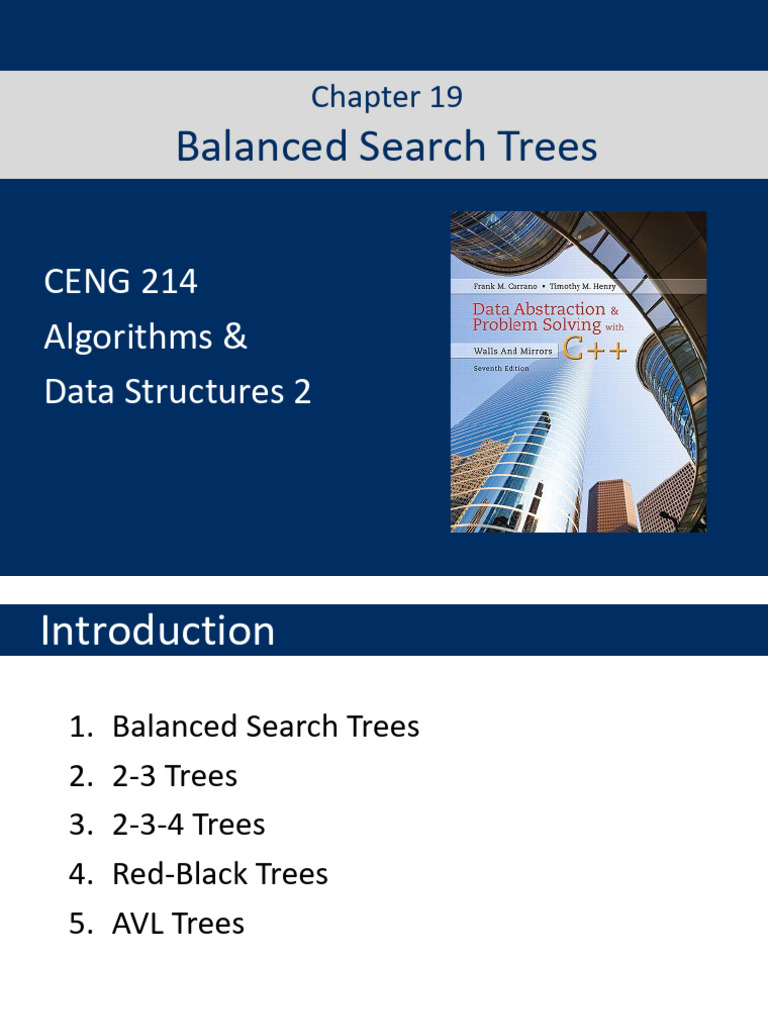 Chapter 19

Balanced Search Trees

CENG 214
Algorithms &
Data Structures 2

Frank M. Carrano • Timothy M. Henry
Data Abstraction & Problem Solving with C++
Walls And Mirrors
Seventh Edition

Introduction

1. Balanced Search Trees
2. 2-3 Trees
3. 2-3-4 Trees
4. Red-Black Trees
5. AVL Trees